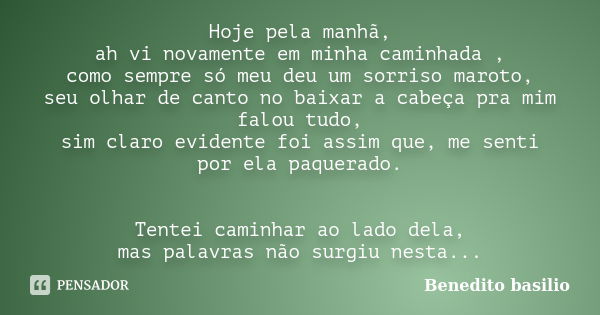 Hoje pela manhã,
ah vi novamente em minha caminhada ,
como sempre só meu deu um sorriso maroto,
seu olhar de canto no baixar a cabeça pra mim falou tudo,
sim claro evidente foi assim que, me senti por ela paquerado.

Tentei caminhar ao lado dela,
mas palavras não surgiu nesta...

PENSADOR

Benedito basilio